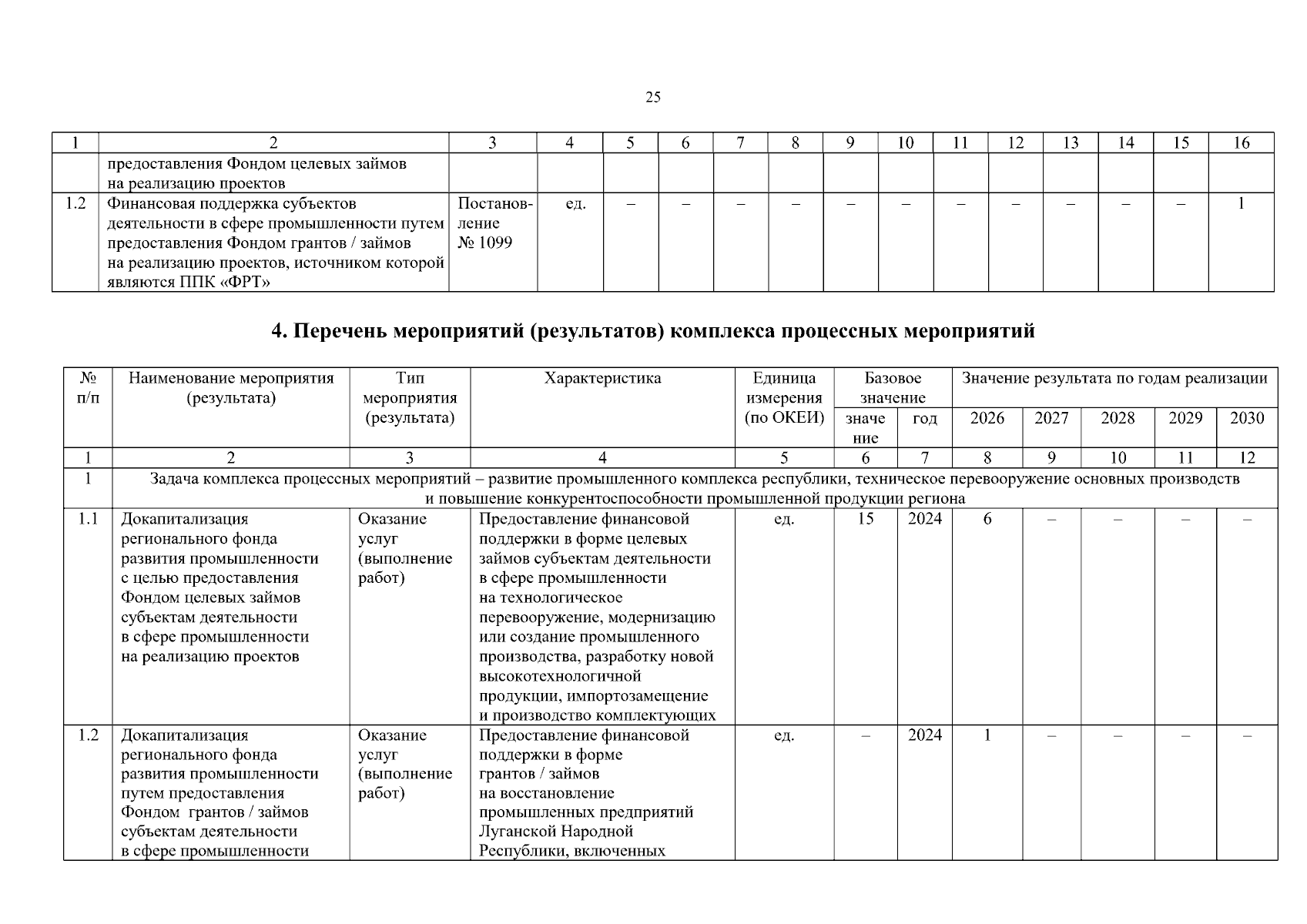 25

| 1 | 2 | 3 | 4 | 5 | 6 | 7 | 8 | 9 | 10 | 11 | 12 | 13 | 14 | 15 | 16 |
|---|---|---|---|---|---|---|---|---|---|---|---|---|---|---|---|
| | предоставления Фондом целевых займов на реализацию проектов | | | | | | | | | | | | | | |
| 1.2 | Финансовая поддержка субъектов деятельности в сфере промышленности путем предоставления Фондом грантов / займов на реализацию проектов, источником которой являются ППК «ФРТ» | Постановление № 1099 | ед. | – | – | – | – | – | – | – | – | – | – | – | 1 |

4. Перечень мероприятий (результатов) комплекса процессных мероприятий

| № п/п | Наименование мероприятия (результата) | Тип мероприятия (результата) | Характеристика | Единица измерения (по ОКЕИ) | Базовое значение | | Значение результата по годам реализации | | | | |
|---|---|---|---|---|---|---|---|---|---|---|---|
| | | | | | значение | год | 2026 | 2027 | 2028 | 2029 | 2030 |
| 1 | 2 | 3 | 4 | 5 | 6 | 7 | 8 | 9 | 10 | 11 | 12 |
| 1 | Задача комплекса процессных мероприятий – развитие промышленного комплекса республики, техническое перевооружение основных производств и повышение конкурентоспособности промышленной продукции региона | | | | | | | | | | |
| 1.1 | Докапитализация регионального фонда развития промышленности с целью предоставления Фондом целевых займов субъектам деятельности в сфере промышленности на реализацию проектов | Оказание услуг (выполнение работ) | Предоставление финансовой поддержки в форме целевых займов субъектам деятельности в сфере промышленности на технологическое перевооружение, модернизацию или создание промышленного производства, разработку новой высокотехнологичной продукции, импортозамещение и производство комплектующих | ед. | 15 | 2024 | 6 | – | – | – | – |
| 1.2 | Докапитализация регионального фонда развития промышленности путем предоставления Фондом грантов / займов субъектам деятельности в сфере промышленности | Оказание услуг (выполнение работ) | Предоставление финансовой поддержки в форме грантов / займов на восстановление промышленных предприятий Луганской Народной Республики, включенных | ед. | – | 2024 | 1 | – | – | – | – |